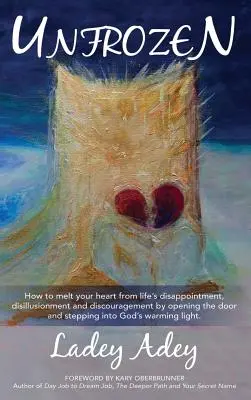 UNFROZEN

How to melt your heart from life's disappointment, disillusionment and discouragement by opening the door and stepping into God's warming light.

Ladey Adey

FOREWORD BY KARY OBERBRUNNER
Author of Day Job to Dream Job, The Deeper Path and Your Secret Name